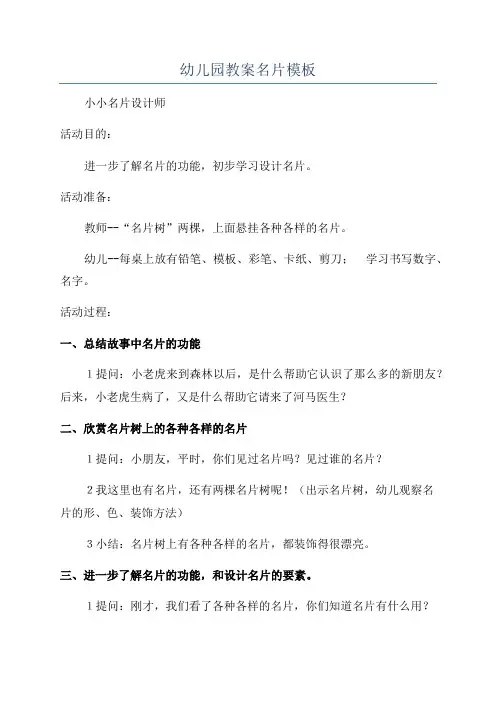 幼儿园教案名片模板

小小名片设计师

活动目的：

进一步了解名片的功能，初步学习设计名片。

活动准备：

教师--“名片树”两棵，上面悬挂各种各样的名片。

幼儿--每桌上放有铅笔、模板、彩笔、卡纸、剪刀； 学习书写数字、名字。

活动过程：

一、总结故事中名片的功能

1 提问：小老虎来到森林以后，是什么帮助它认识了那么多的新朋友？后来，小老虎生病了，又是什么帮助它请来了河马医生？

二、欣赏名片树上的各种各样的名片

1 提问：小朋友，平时，你们见过名片吗？见过谁的名片？

2 我这里也有名片，还有两棵名片树呢！（出示名片树，幼儿观察名片的形、色、装饰方法）

3 小结：名片树上有各种各样的名片，都装饰得很漂亮。

三、进一步了解名片的功能，和设计名片的要素。

1 提问：刚才，我们看了各种各样的名片，你们知道名片有什么用？